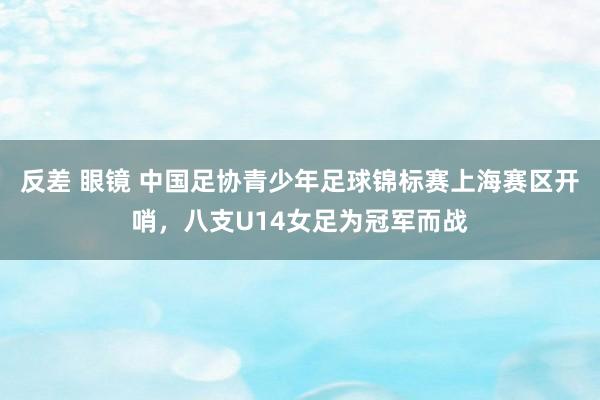 反差 眼镜 中国足协青少年足球锦标赛上海赛区开哨，八支U14女足为冠军而战